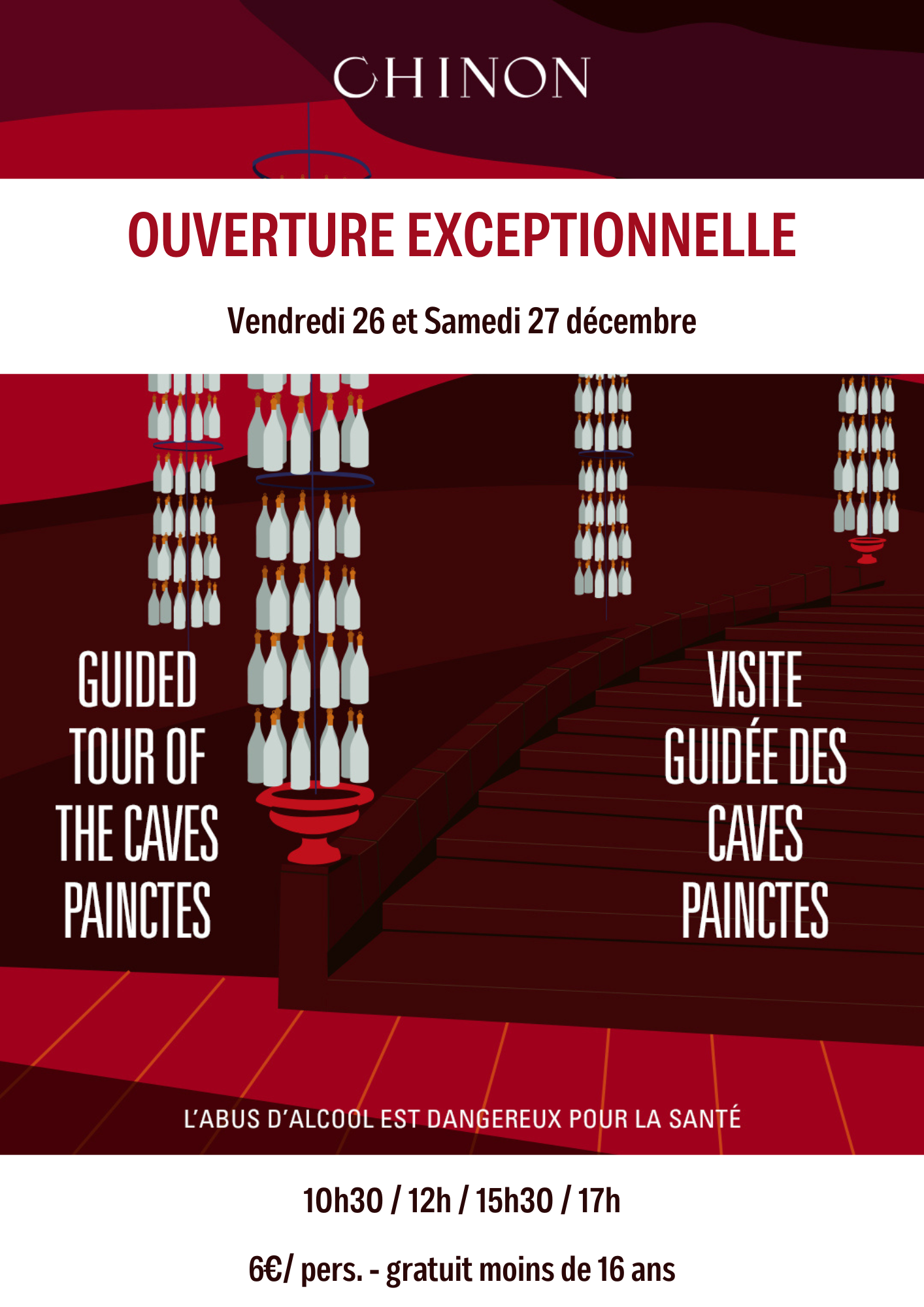 CHINON

OUVERTURE EXCEPTIONNELLE

Vendredi 26 et Samedi 27 décembre

GUIDED TOUR OF THE CAVES PAINCTES

VISITE GUIDÉE DES CAVES PAINCTES

L'ABUS D'ALCOOL EST DANGEREUX POUR LA SANTÉ

10h30 / 12h / 15h30 / 17h

6€/ pers. - gratuit moins de 16 ans